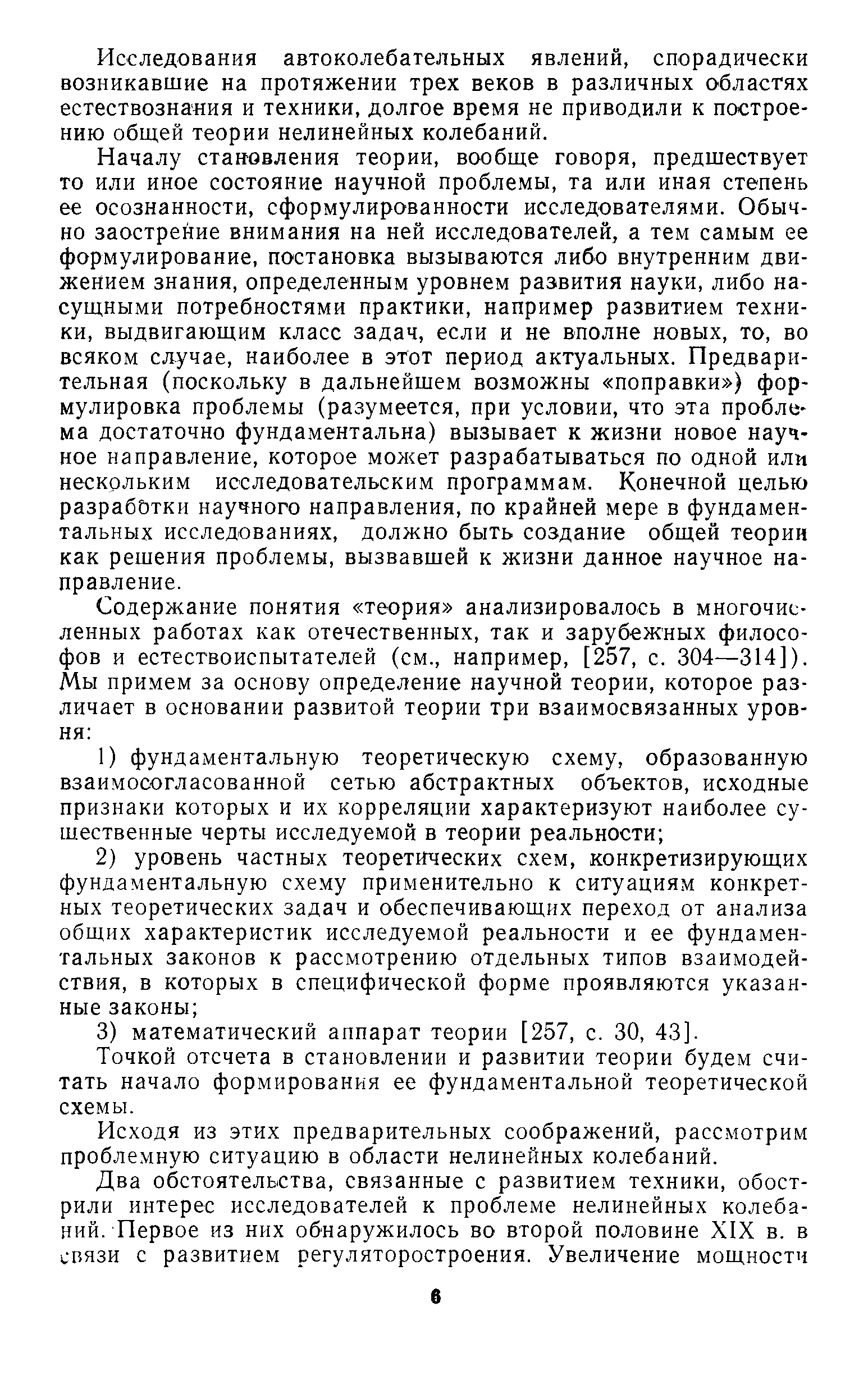 Исследования автоколебательных явлений, спорадически возникавшие на протяжении трех веков в различных областях естествознания и техники, долгое время не приводили к построению общей теории нелинейных колебаний.

Началу становления теории, вообще говоря, предшествует то или иное состояние научной проблемы, та или иная степень ее осознанности, сформулированности исследователями. Обычно заострение внимания на ней исследователей, а тем самым ее формулирование, постановка вызываются либо внутренним движением знания, определенным уровнем развития науки, либо насущными потребностями практики, например развитием техники, выдвигающим класс задач, если и не вполне новых, то, во всяком случае, наиболее в этот период актуальных. Предварительная (поскольку в дальнейшем возможны «поправки») формулировка проблемы (разумеется, при условии, что эта проблема достаточно фундаментальна) вызывает к жизни новое научное направление, которое может разрабатываться по одной или нескольким исследовательским программам. Конечной целью разработки научного направления, по крайней мере в фундаментальных исследованиях, должно быть создание общей теории как решения проблемы, вызвавшей к жизни данное научное направление.

Содержание понятия «теория» анализировалось в многочисленных работах как отечественных, так и зарубежных философов и естествоиспытателей (см., например, [257, с. 304—314]). Мы примем за основу определение научной теории, которое различает в основании развитой теории три взаимосвязанных уровня:

1) фундаментальную теоретическую схему, образованную взаимосогласованной сетью абстрактных объектов, исходные признаки которых и их корреляции характеризуют наиболее существенные черты исследуемой в теории реальности;

2) уровень частных теоретических схем, конкретизирующих фундаментальную схему применительно к ситуациям конкретных теоретических задач и обеспечивающих переход от анализа общих характеристик исследуемой реальности и ее фундаментальных законов к рассмотрению отдельных типов взаимодействия, в которых в специфической форме проявляются указанные законы;

3) математический аппарат теории [257, с. 30, 43].

Точкой отсчета в становлении и развитии теории будем считать начало формирования ее фундаментальной теоретической схемы.

Исходя из этих предварительных соображений, рассмотрим проблемную ситуацию в области нелинейных колебаний.

Два обстоятельства, связанные с развитием техники, обострили интерес исследователей к проблеме нелинейных колебаний. Первое из них обнаружилось во второй половине XIX в. в связи с развитием регуляторостроения. Увеличение мощности

6